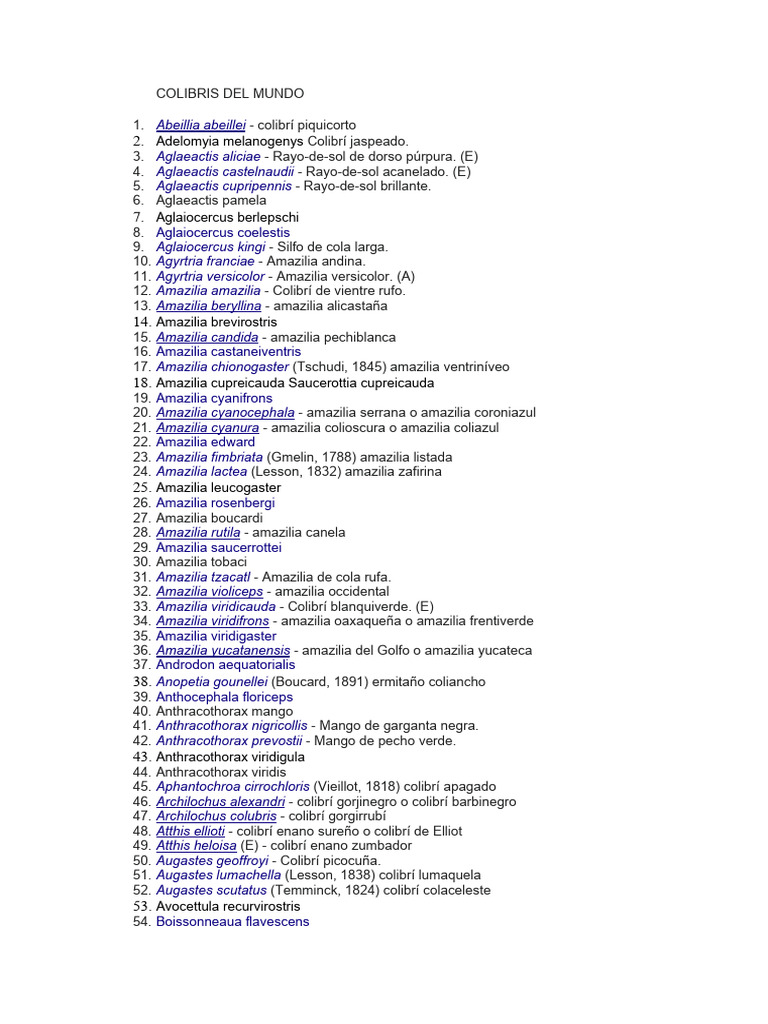 COLIBRIS DEL MUNDO

1. Abeillia abeillei - colibrí piquicorto
2. Adelomyia melanogenys Colibrí jaspeado.
3. Aglaeactis aliciae - Rayo-de-sol de dorso púrpura. (E)
4. Aglaeactis castelnaudii - Rayo-de-sol acanelado. (E)
5. Aglaeactis cupripennis - Rayo-de-sol brillante.
6. Aglaeactis pamela
7. Aglaiocercus berlepschi
8. Aglaiocercus coelestis
9. Aglaiocercus kingi - Silfo de cola larga.
10. Agyrtria franciae - Amazilia andina.
11. Agyrtria versicolor - Amazilia versicolor. (A)
12. Amazilia amazilia - Colibrí de vientre rufo.
13. Amazilia beryllina - amazilia alicastaña
14. Amazilia brevirostris
15. Amazilia candida - amazilia pechiblanca
16. Amazilia castaneiventris
17. Amazilia chionogaster (Tschudi, 1845) amazilia ventriníveo
18. Amazilia cupreicauda Saucerottia cupreicauda
19. Amazilia cyanifrons
20. Amazilia cyanocephala - amazilia serrana o amazilia coroniazul
21. Amazilia cyanura - amazilia colioscura o amazilia coliazul
22. Amazilia edward
23. Amazilia fimbriata (Gmelin, 1788) amazilia listada
24. Amazilia lactea (Lesson, 1832) amazilia zafirina
25. Amazilia leucogaster
26. Amazilia rosenbergi
27. Amazilia boucardi
28. Amazilia rutila - amazilia canela
29. Amazilia saucerrottei
30. Amazilia tobaci
31. Amazilia tzacatl - Amazilia de cola rufa.
32. Amazilia violiceps - amazilia occidental
33. Amazilia viridicauda - Colibrí blanquiverde. (E)
34. Amazilia viridifrons - amazilia oaxaqueña o amazilia frentiverde
35. Amazilia viridigaster
36. Amazilia yucatanensis - amazilia del Golfo o amazilia yucateca
37. Androdon aequatorialis
38. Anopetia gounellei (Boucard, 1891) ermitaño coliancho
39. Anthocephala floriceps
40. Anthracothorax mango
41. Anthracothorax nigricollis - Mango de garganta negra.
42. Anthracothorax prevostii - Mango de pecho verde.
43. Anthracothorax viridigula
44. Anthracothorax viridis
45. Aphantochroa cirrochloris (Vieillot, 1818) colibrí apagado
46. Archilochus alexandri - colibrí gorjinegro o colibrí barbinegro
47. Archilochus colubris - colibrí gorgirrubí
48. Atthis ellioti - colibrí enano sureño o colibrí de Elliot
49. Atthis heloisa (E) - colibrí enano zumbador
50. Augastes geoffroyi - Colibrí picocuña.
51. Augastes lumachella (Lesson, 1838) colibrí lumaquela
52. Augastes scutatus (Temminck, 1824) colibrí colaceleste
53. Avocettula recurvirostris
54. Boissonneaua flavescens